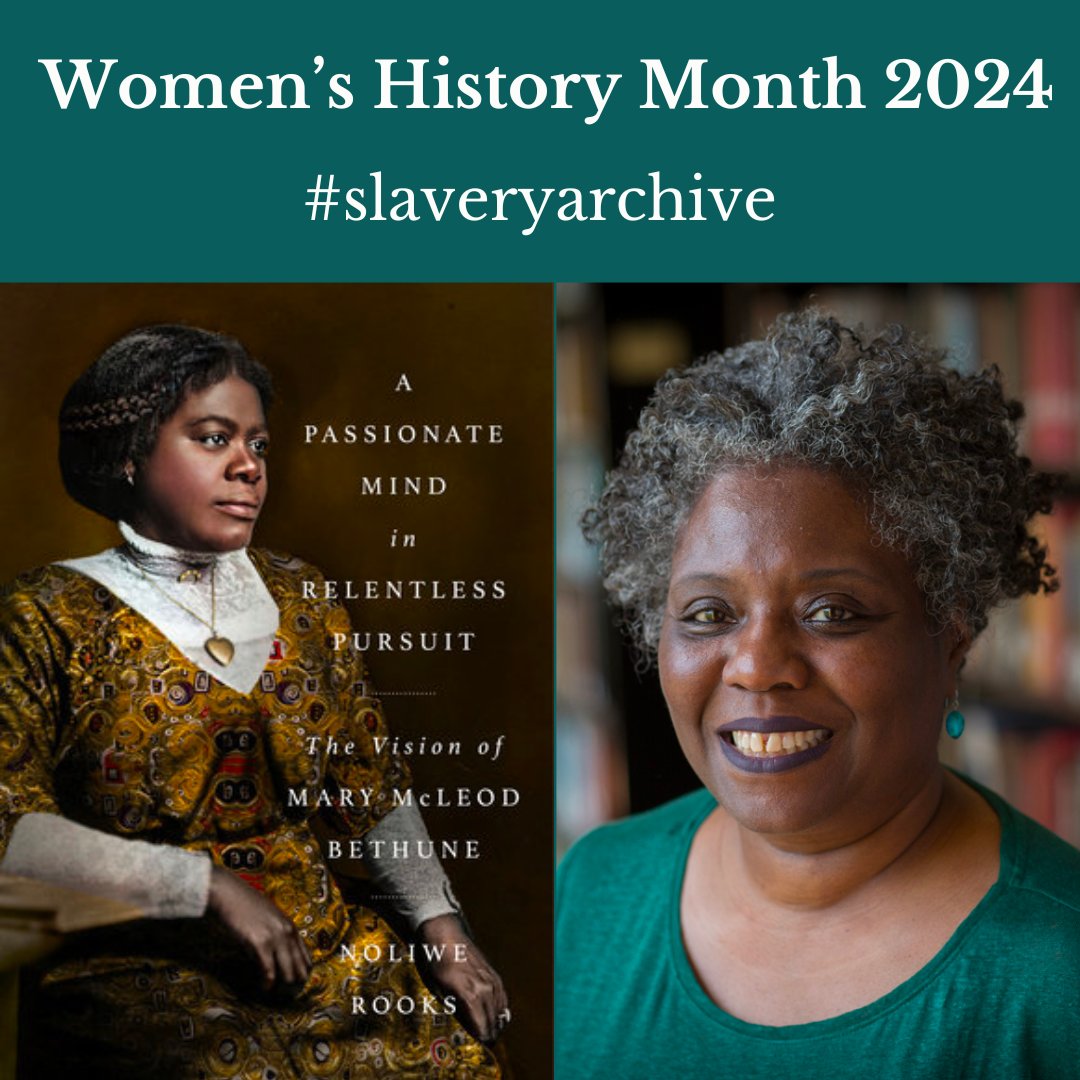 Women's History Month 2024

#slaveryarchive

A PASSIONATE MIND in RELENTLESS PURSUIT

The Vision of MARY McLEOD BETHUNE

NOLIWE ROOKS